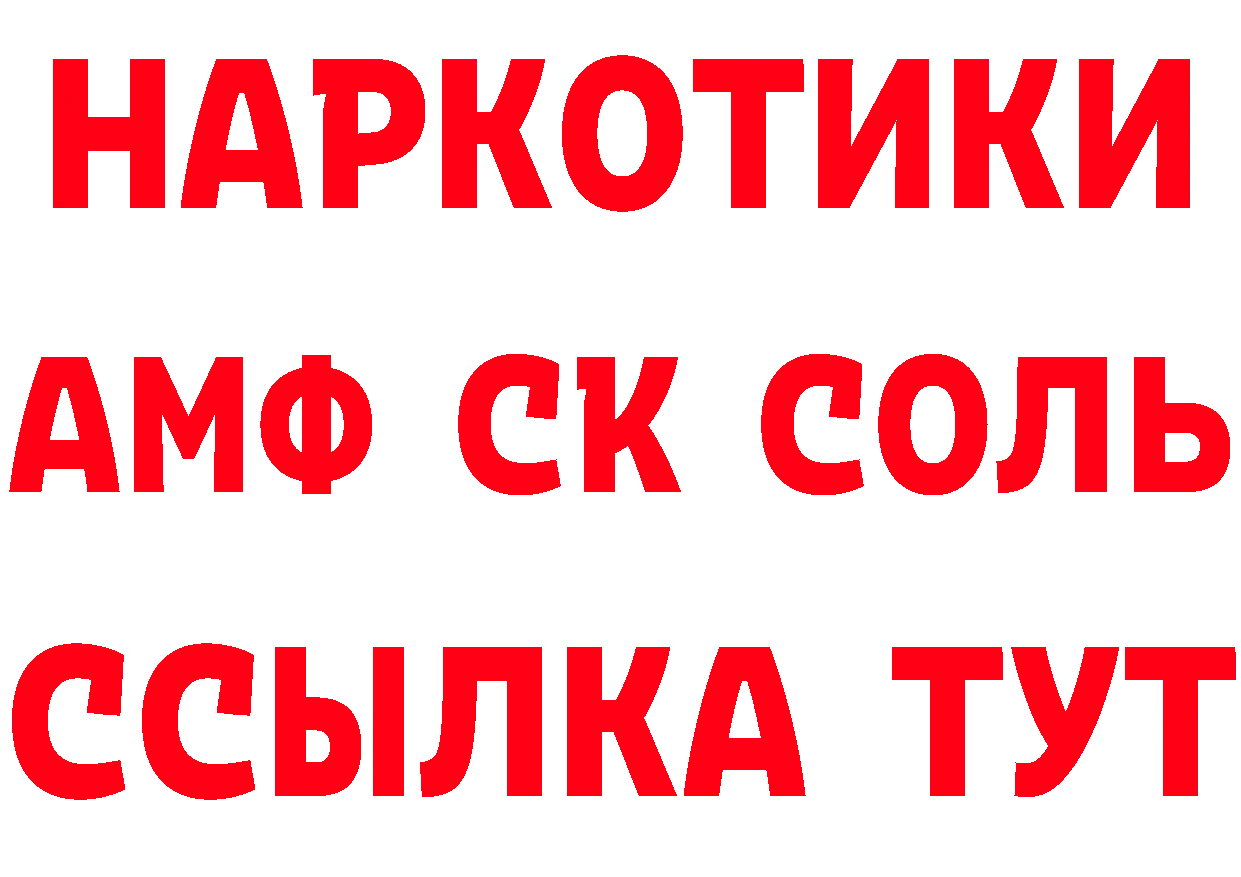 НАРКОТИКИ

АМФ СК СОЛЬ

ССЫЛКА ТУТ